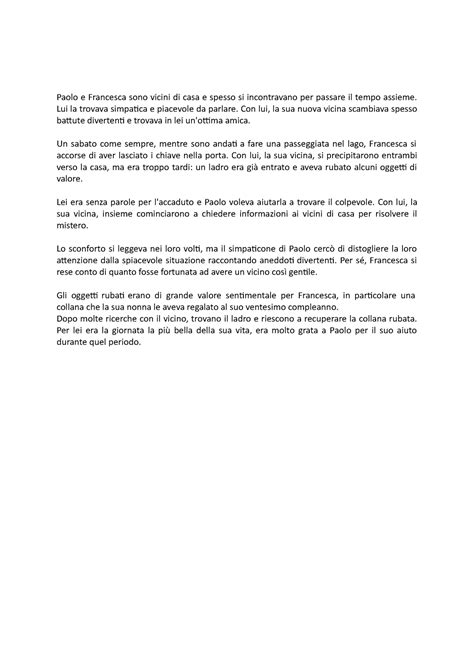 Paolo e Francesca sono vicini di casa e spesso si incontravano per passare il tempo assieme. Lui la trovava simpatica e piacevole da parlare. Con lui, la sua nuova vicina scambiava spesso battute divertenti e trovava in lei un'ottima amica.

Un sabato come sempre, mentre sono andati a fare una passeggiata nel lago, Francesca si accorse di aver lasciato i chiave nella porta. Con lui, la sua vicina, si precipitarono entrambi verso la casa, ma era troppo tardi: un ladro era già entrato e aveva rubato alcuni oggetti di valore.

Lei era senza parole per l'accaduto e Paolo voleva aiutarla a trovare il colpevole. Con lui, la sua vicina, insieme cominciarono a chiedere informazioni ai vicini di casa per risolvere il mistero.

Lo sconforto si leggeva nei loro volti, ma il simpaticone di Paolo cercò di distogliere la loro attenzione dalla spiacevole situazione raccontando aneddoti divertenti. Per sé, Francesca si rese conto di quanto fosse fortunata ad avere un vicino così gentile.

Gli oggetti rubati erano di grande valore sentimentale per Francesca, in particolare una collana che la sua nonna le aveva regalato al suo ventesimo compleanno.
Dopo molte ricerche con il vicino, trovano il ladro e riescono a recuperare la collana rubata. Per lei era la giornata la più bella della sua vita, era molto grata a Paolo per il suo aiuto durante quel periodo.